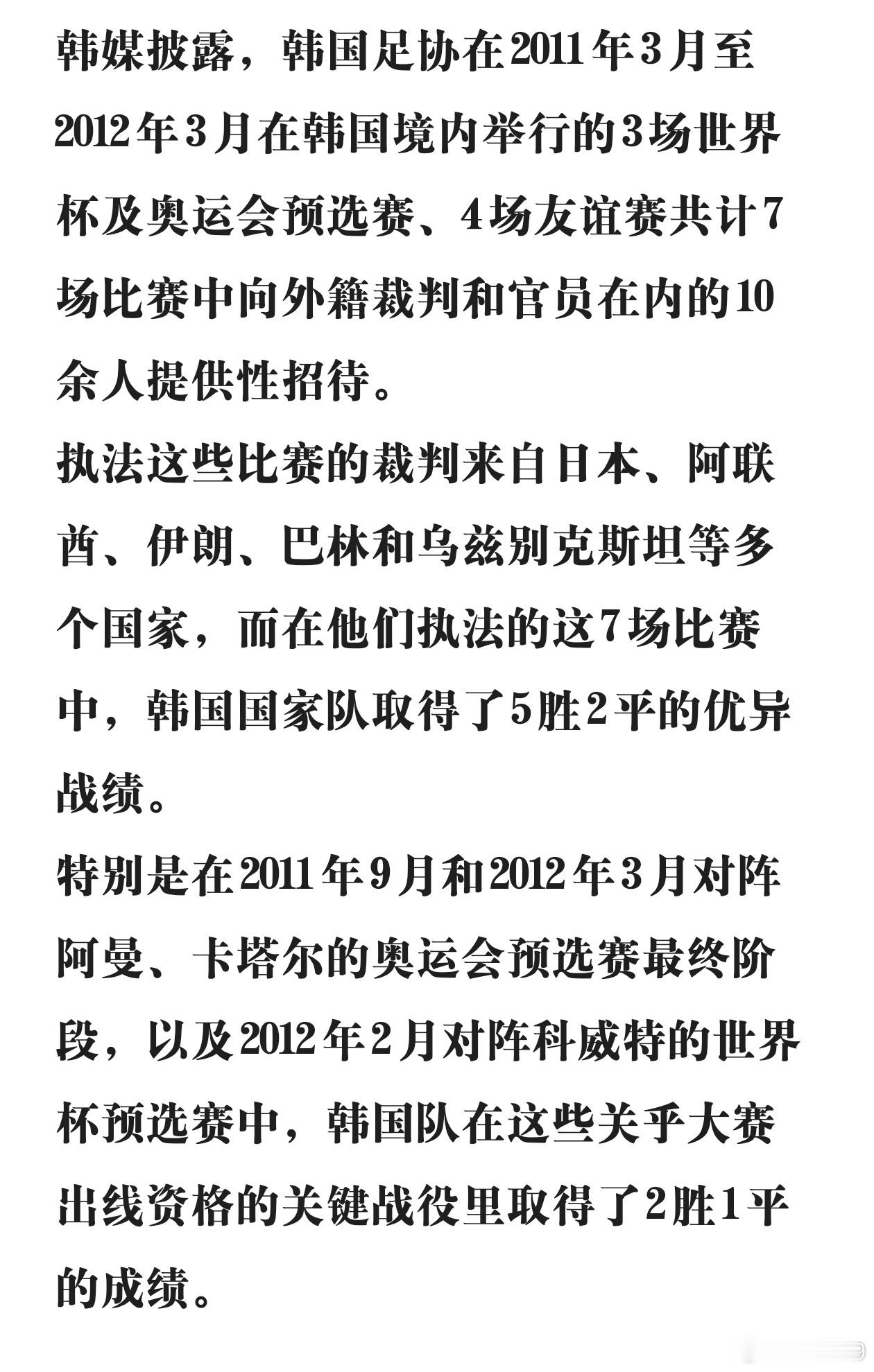 韩媒披露，韩国足协在2011年3月至2012年3月在韩国境内举行的3场世界杯及奥运会预选赛、4场友谊赛共计7场比赛中向外籍裁判和官员在内的10余人提供性招待。
执法这些比赛的裁判来自日本、阿联酋、伊朗、巴林和乌兹别克斯坦等多个国家，而在他们执法的这7场比赛中，韩国国家队取得了5胜2平的优异战绩。
特别是在2011年9月和2012年3月对阵阿曼、卡塔尔的奥运会预选赛最终阶段，以及2012年2月对阵科威特的世界杯预选赛中，韩国队在这些关乎大赛出线资格的关键战役里取得了2胜1平的成绩。